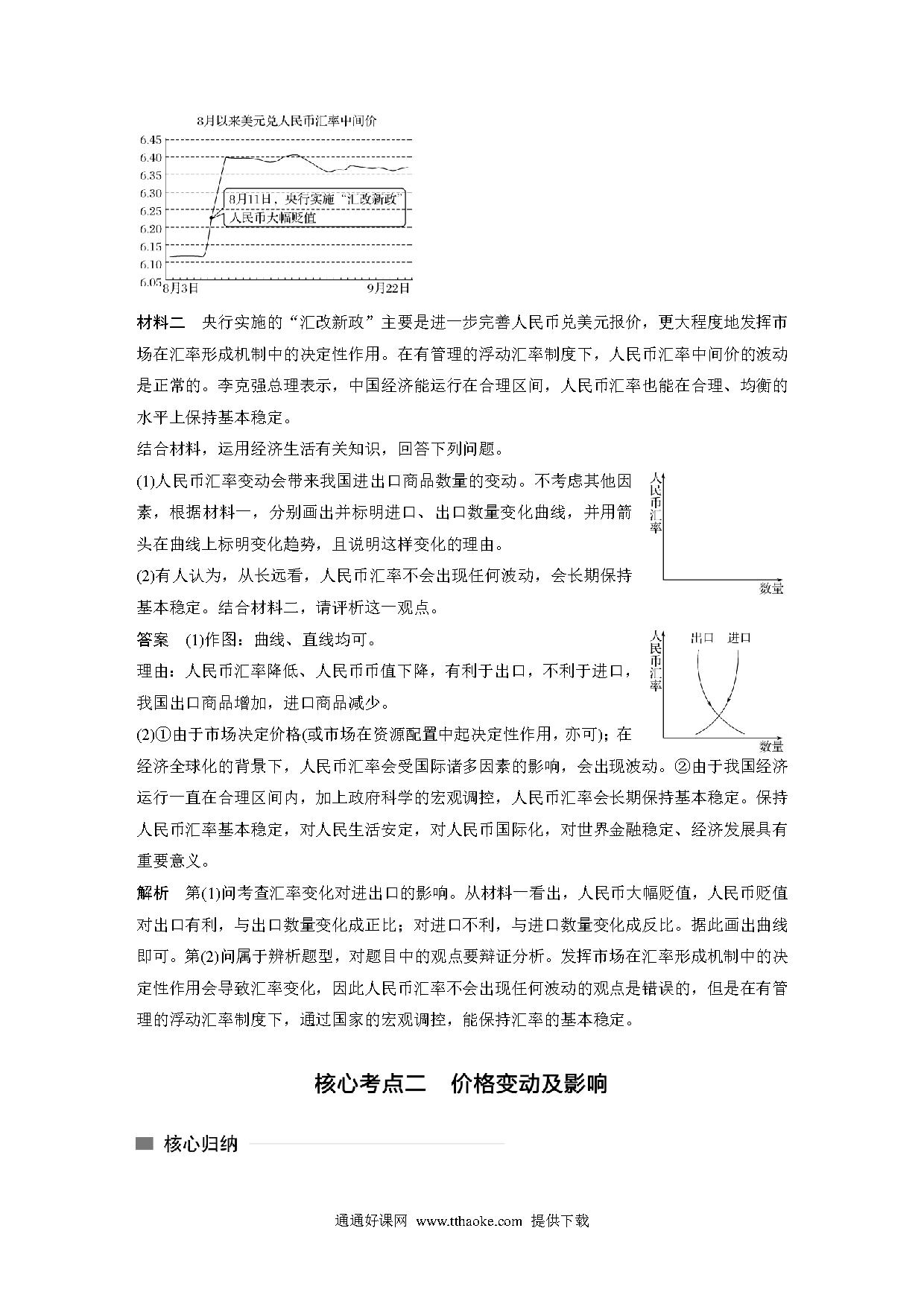 8月以来美元兑人民币汇率中间价

6.45
6.40
6.35
6.30
6.25
6.20
6.15
6.10
6.05

8月11日，央行实施“汇改新政”人民币大幅贬值

8月3日　9月22日

材料二　央行实施的“汇改新政”主要是进一步完善人民币兑美元报价，更大程度地发挥市场在汇率形成机制中的决定性作用。在有管理的浮动汇率制度下，人民币汇率中间价的波动是正常的。李克强总理表示，中国经济能运行在合理区间，人民币汇率也能在合理、均衡的水平上保持基本稳定。

结合材料，运用经济生活有关知识，回答下列问题。

(1)人民币汇率变动会带来我国进出口商品数量的变动。不考虑其他因素，根据材料一，分别画出并标明进口、出口数量变化曲线，并用箭头在曲线上标明变化趋势，且说明这样变化的理由。

人民币汇率

数量

(2)有人认为，从长远看，人民币汇率不会出现任何波动，会长期保持基本稳定。结合材料二，请评析这一观点。

答案　(1)作图：曲线、直线均可。

人民币汇率　出口　进口　数量

理由：人民币汇率降低、人民币币值下降，有利于出口，不利于进口，我国出口商品增加，进口商品减少。

(2)①由于市场决定价格(或市场在资源配置中起决定性作用，亦可)；在经济全球化的背景下，人民币汇率会受国际诸多因素的影响，会出现波动。②由于我国经济运行一直在合理区间内，加上政府科学的宏观调控，人民币汇率会长期保持基本稳定。保持人民币汇率基本稳定，对人民生活安定，对人民币国际化，对世界金融稳定、经济发展具有重要意义。

解析　第(1)问考查汇率变化对进出口的影响。从材料一看出，人民币大幅贬值，人民币贬值对出口有利，与出口数量变化成正比；对进口不利，与进口数量变化成反比。据此画出曲线即可。第(2)问属于辨析题型，对题目中的观点要辩证分析。发挥市场在汇率形成机制中的决定性作用会导致汇率变化，因此人民币汇率不会出现任何波动的观点是错误的，但是在有管理的浮动汇率制度下，通过国家的宏观调控，能保持汇率的基本稳定。

核心考点二　价格变动及影响

核心归纳

通通好课网 www.tthaoke.com 提供下载